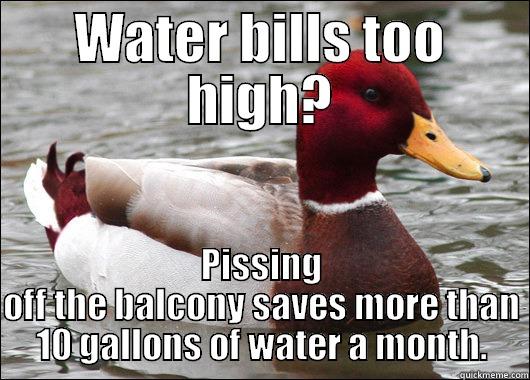 Water bills too high?

Pissing off the balcony saves more than 10 gallons of water a month.

quickmeme.com